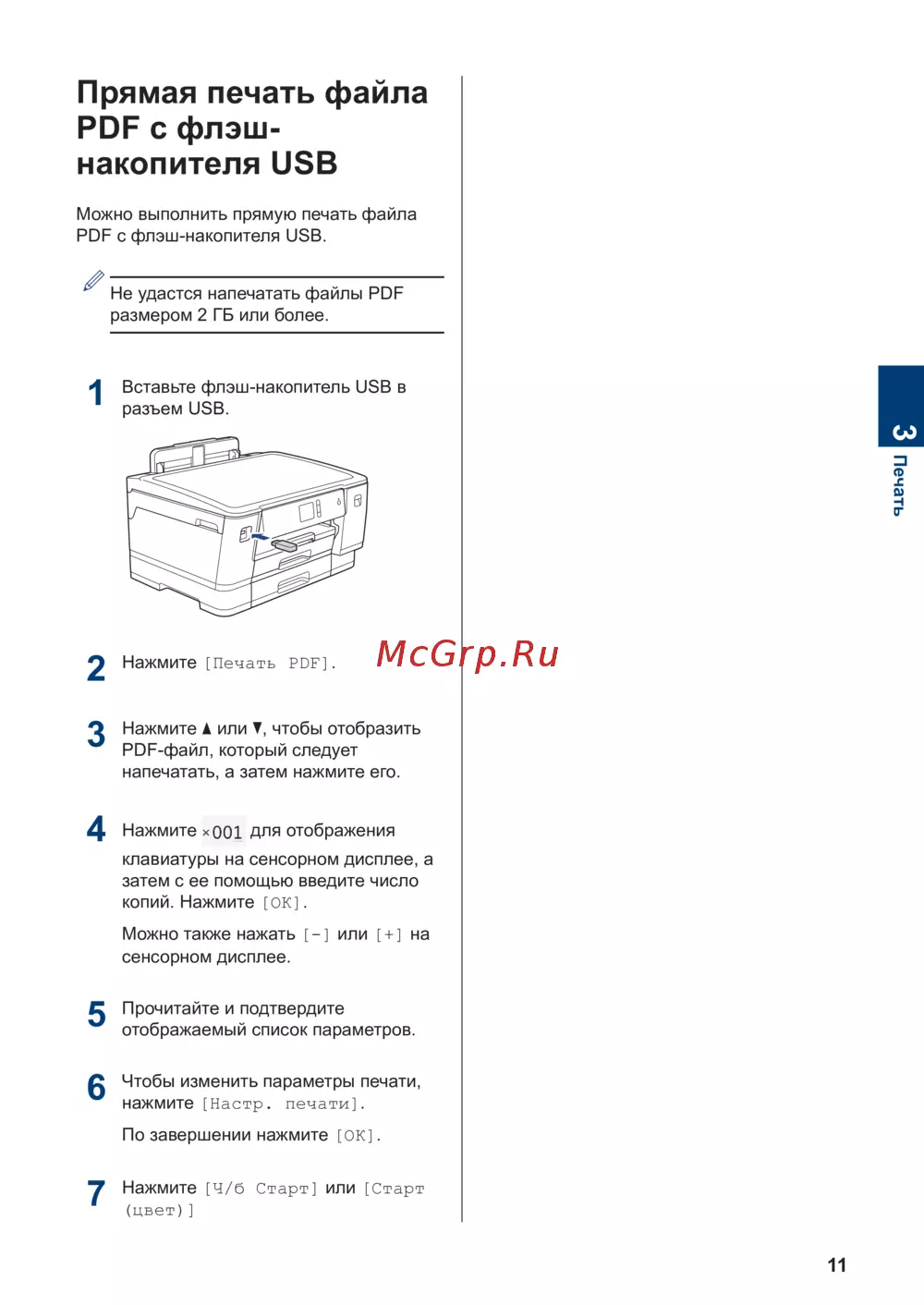 Прямая печать файла PDF с флэш-накопителя USB

Можно выполнить прямую печать файла PDF с флэш-накопителя USB.

Не удастся напечатать файлы PDF размером 2 ГБ или более.

1 Вставьте флэш-накопитель USB в разъем USB.

2 Нажмите [Печать PDF].

McGrp.Ru

3 Нажмите ▲ или ▼, чтобы отобразить PDF-файл, который следует напечатать, а затем нажмите его.

4 Нажмите ×001 для отображения клавиатуры на сенсорном дисплее, а затем с ее помощью введите число копий. Нажмите [OK].

Можно также нажать [-] или [+] на сенсорном дисплее.

5 Прочитайте и подтвердите отображаемый список параметров.

6 Чтобы изменить параметры печати, нажмите [Настр. печати].

По завершении нажмите [OK].

7 Нажмите [Ч/б Старт] или [Старт (цвет)]

3 Печать

11